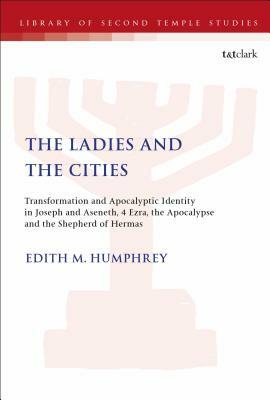 LIBRARY OF SECOND TEMPLE STUDIES

t&tclark

THE LADIES AND THE CITIES

Transformation and Apocalyptic Identity in Joseph and Aseneth, 4 Ezra, the Apocalypse and the Shepherd of Hermas

EDITH M. HUMPHREY